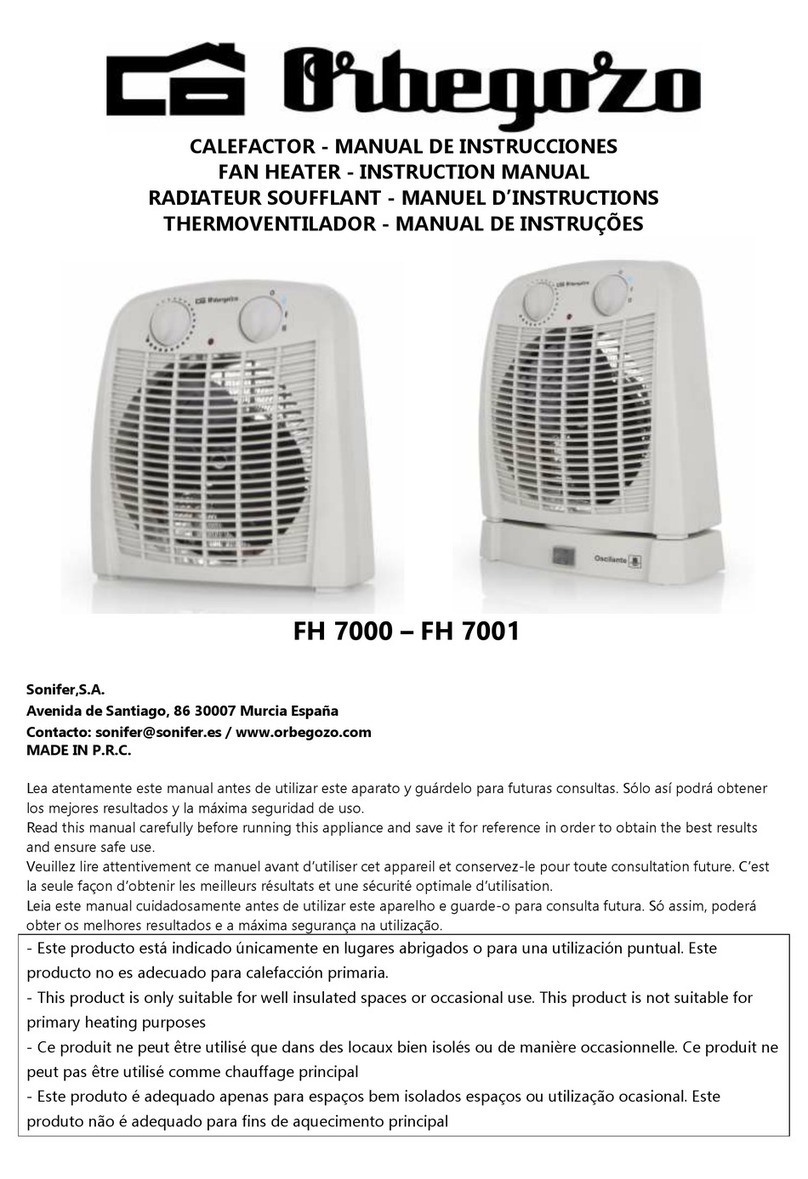 Orbegozo

CALEFACTOR - MANUAL DE INSTRUCCIONES
FAN HEATER - INSTRUCTION MANUAL
RADIATEUR SOUFFLANT - MANUEL D'INSTRUCTIONS
THERMOVENTILADOR - MANUAL DE INSTRUÇÕES

Orbegozo

Orbegozo

Oscilante

FH 7000 – FH 7001

Sonifer,S.A.
Avenida de Santiago, 86 30007 Murcia España
Contacto: sonifer@sonifer.es / www.orbegozo.com
MADE IN P.R.C.

Lea atentamente este manual antes de utilizar este aparato y guárdelo para futuras consultas. Sólo así podrá obtener los mejores resultados y la máxima seguridad de uso.
Read this manual carefully before running this appliance and save it for reference in order to obtain the best results and ensure safe use.
Veuillez lire attentivement ce manuel avant d'utiliser cet appareil et conservez-le pour toute consultation future. C'est la seule façon d'obtenir les meilleurs résultats et une sécurité optimale d'utilisation.
Leia este manual cuidadosamente antes de utilizar este aparelho e guarde-o para consulta futura. Só assim, poderá obter os melhores resultados e a máxima segurança na utilização.

- Este producto está indicado únicamente en lugares abrigados o para una utilización puntual. Este producto no es adecuado para calefacción primaria.
- This product is only suitable for well insulated spaces or occasional use. This product is not suitable for primary heating purposes
- Ce produit ne peut être utilisé que dans des locaux bien isolés ou de manière occasionnelle. Ce produit ne peut pas être utilisé comme chauffage principal
- Este produto é adequado apenas para espaços bem isolados espaços ou utilização ocasional. Este produto não é adequado para fins de aquecimento principal